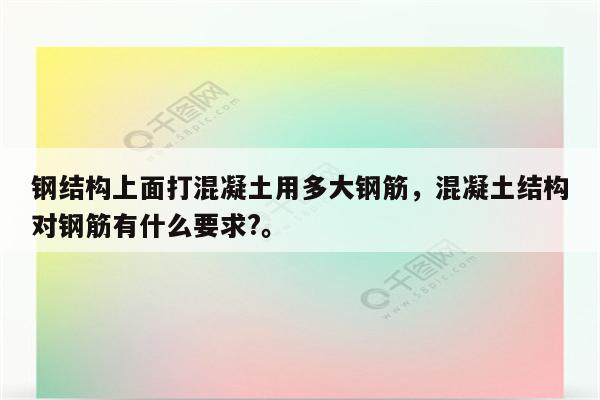 千图网
www.58pic.com

钢结构上面打混凝土用多大钢筋，混凝土结构对钢筋有什么要求?。

千图网
www.58pic.com